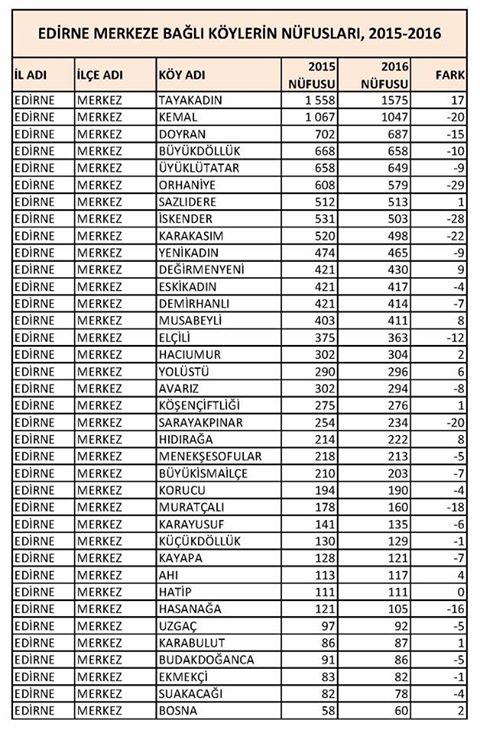 EDİRNE MERKEZE BAĞLI KÖYLERİN NÜFUSLARI, 2015-2016

| İL ADI | İLÇE ADI | KÖY ADI | 2015 NÜFUSU | 2016 NÜFUSU | FARK |
|---|---|---|---|---|---|
| EDİRNE | MERKEZ | TAYAKADIN | 1 558 | 1575 | 17 |
| EDİRNE | MERKEZ | KEMAL | 1 067 | 1047 | -20 |
| EDİRNE | MERKEZ | DOYRAN | 702 | 687 | -15 |
| EDİRNE | MERKEZ | BÜYÜKDÖLLÜK | 668 | 658 | -10 |
| EDİRNE | MERKEZ | ÜYÜKLÜTATAR | 658 | 649 | -9 |
| EDİRNE | MERKEZ | ORHANİYE | 608 | 579 | -29 |
| EDİRNE | MERKEZ | SAZLIDERE | 512 | 513 | 1 |
| EDİRNE | MERKEZ | İSKENDER | 531 | 503 | -28 |
| EDİRNE | MERKEZ | KARAKASIM | 520 | 498 | -22 |
| EDİRNE | MERKEZ | YENİKADIN | 474 | 465 | -9 |
| EDİRNE | MERKEZ | DEĞİRMENYENİ | 421 | 430 | 9 |
| EDİRNE | MERKEZ | ESKİKADIN | 421 | 417 | -4 |
| EDİRNE | MERKEZ | DEMİRHANLI | 421 | 414 | -7 |
| EDİRNE | MERKEZ | MUSABEYLİ | 403 | 411 | 8 |
| EDİRNE | MERKEZ | ELÇİLİ | 375 | 363 | -12 |
| EDİRNE | MERKEZ | HACIUMUR | 302 | 304 | 2 |
| EDİRNE | MERKEZ | YOLÜSTÜ | 290 | 296 | 6 |
| EDİRNE | MERKEZ | AVARIZ | 302 | 294 | -8 |
| EDİRNE | MERKEZ | KÖŞENÇİFTLİĞİ | 275 | 276 | 1 |
| EDİRNE | MERKEZ | SARAYAKPINAR | 254 | 234 | -20 |
| EDİRNE | MERKEZ | HIDIRAĞA | 214 | 222 | 8 |
| EDİRNE | MERKEZ | MENEKŞESOFULAR | 218 | 213 | -5 |
| EDİRNE | MERKEZ | BÜYÜKİSMAİLÇE | 210 | 203 | -7 |
| EDİRNE | MERKEZ | KORUCU | 194 | 190 | -4 |
| EDİRNE | MERKEZ | MURATÇALI | 178 | 160 | -18 |
| EDİRNE | MERKEZ | KARAYUSUF | 141 | 135 | -6 |
| EDİRNE | MERKEZ | KÜÇÜKDÖLLÜK | 130 | 129 | -1 |
| EDİRNE | MERKEZ | KAYAPA | 128 | 121 | -7 |
| EDİRNE | MERKEZ | AHI | 113 | 117 | 4 |
| EDİRNE | MERKEZ | HATİP | 111 | 111 | 0 |
| EDİRNE | MERKEZ | HASANAĞA | 121 | 105 | -16 |
| EDİRNE | MERKEZ | UZGAÇ | 97 | 92 | -5 |
| EDİRNE | MERKEZ | KARABULUT | 86 | 87 | 1 |
| EDİRNE | MERKEZ | BUDAKDOĞANCA | 91 | 86 | -5 |
| EDİRNE | MERKEZ | EKMEKÇİ | 83 | 82 | -1 |
| EDİRNE | MERKEZ | SUAKACAĞI | 82 | 78 | -4 |
| EDİRNE | MERKEZ | BOSNA | 58 | 60 | 2 |